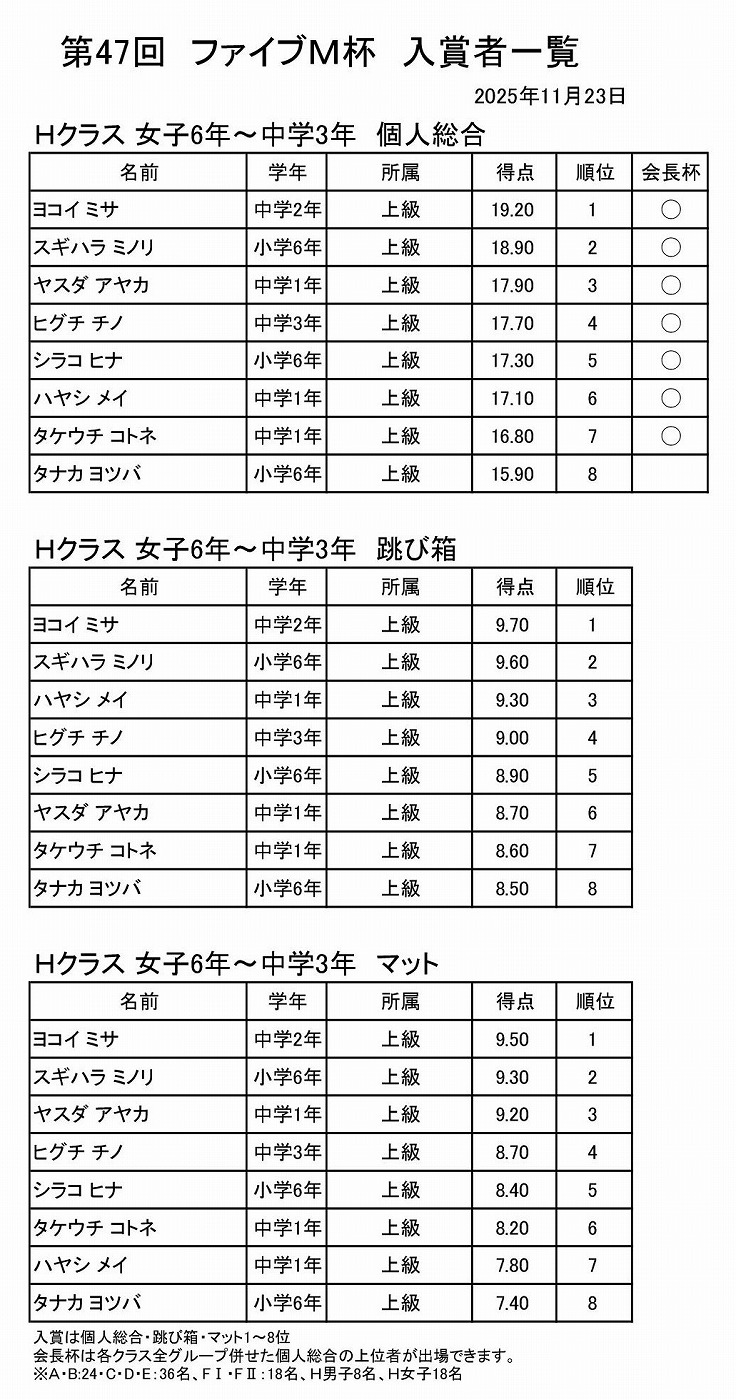 第47回　ファイブM杯　入賞者一覧

2025年11月23日

Hクラス 女子6年～中学3年　個人総合

| 名前 | 学年 | 所属 | 得点 | 順位 | 会長杯 |
|---|---|---|---|---|---|
| ヨコイ ミサ | 中学2年 | 上級 | 19.20 | 1 | ○ |
| スギハラ ミノリ | 小学6年 | 上級 | 18.90 | 2 | ○ |
| ヤスダ アヤカ | 中学1年 | 上級 | 17.90 | 3 | ○ |
| ヒグチ チノ | 中学3年 | 上級 | 17.70 | 4 | ○ |
| シラコ ヒナ | 小学6年 | 上級 | 17.30 | 5 | ○ |
| ハヤシ メイ | 中学1年 | 上級 | 17.10 | 6 | ○ |
| タケウチ コトネ | 中学1年 | 上級 | 16.80 | 7 | ○ |
| タナカ ヨツバ | 小学6年 | 上級 | 15.90 | 8 | |

Hクラス 女子6年～中学3年　跳び箱

| 名前 | 学年 | 所属 | 得点 | 順位 |
|---|---|---|---|---|
| ヨコイ ミサ | 中学2年 | 上級 | 9.70 | 1 |
| スギハラ ミノリ | 小学6年 | 上級 | 9.60 | 2 |
| ハヤシ メイ | 中学1年 | 上級 | 9.30 | 3 |
| ヒグチ チノ | 中学3年 | 上級 | 9.00 | 4 |
| シラコ ヒナ | 小学6年 | 上級 | 8.90 | 5 |
| ヤスダ アヤカ | 中学1年 | 上級 | 8.70 | 6 |
| タケウチ コトネ | 中学1年 | 上級 | 8.60 | 7 |
| タナカ ヨツバ | 小学6年 | 上級 | 8.50 | 8 |

Hクラス 女子6年～中学3年　マット

| 名前 | 学年 | 所属 | 得点 | 順位 |
|---|---|---|---|---|
| ヨコイ ミサ | 中学2年 | 上級 | 9.50 | 1 |
| スギハラ ミノリ | 小学6年 | 上級 | 9.30 | 2 |
| ヤスダ アヤカ | 中学1年 | 上級 | 9.20 | 3 |
| ヒグチ チノ | 中学3年 | 上級 | 8.70 | 4 |
| シラコ ヒナ | 小学6年 | 上級 | 8.40 | 5 |
| タケウチ コトネ | 中学1年 | 上級 | 8.20 | 6 |
| ハヤシ メイ | 中学1年 | 上級 | 7.80 | 7 |
| タナカ ヨツバ | 小学6年 | 上級 | 7.40 | 8 |

入賞は個人総合・跳び箱・マット1～8位
会長杯は各クラス全グループ併せた個人総合の上位者が出場できます。
※A・B:24・C・D・E:36名、FⅠ・FⅡ:18名、H男子8名、H女子18名